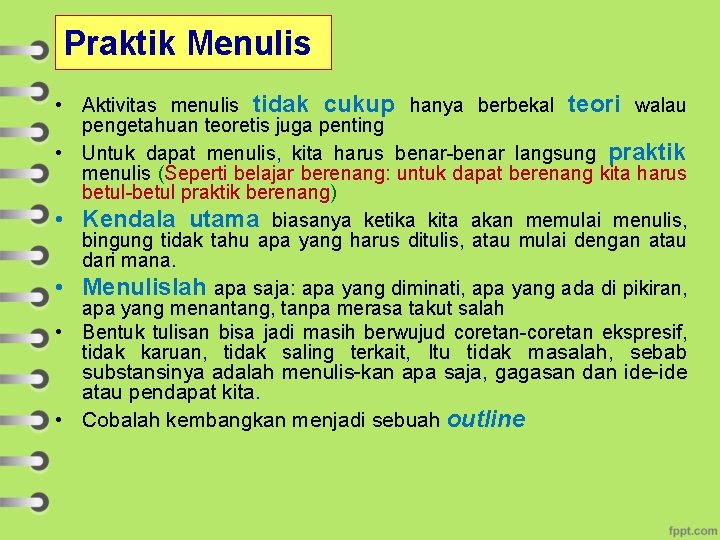 Praktik Menulis

• Aktivitas menulis tidak cukup hanya berbekal teori walau pengetahuan teoretis juga penting

• Untuk dapat menulis, kita harus benar-benar langsung praktik menulis (Seperti belajar berenang: untuk dapat berenang kita harus betul-betul praktik berenang)

• Kendala utama biasanya ketika kita akan memulai menulis, bingung tidak tahu apa yang harus ditulis, atau mulai dengan atau dari mana.

• Menulislah apa saja: apa yang diminati, apa yang ada di pikiran, apa yang menantang, tanpa merasa takut salah

• Bentuk tulisan bisa jadi masih berwujud coretan-coretan ekspresif, tidak karuan, tidak saling terkait, Itu tidak masalah, sebab substansinya adalah menulis-kan apa saja, gagasan dan ide-ide atau pendapat kita.

• Cobalah kembangkan menjadi sebuah outline

fppt.com